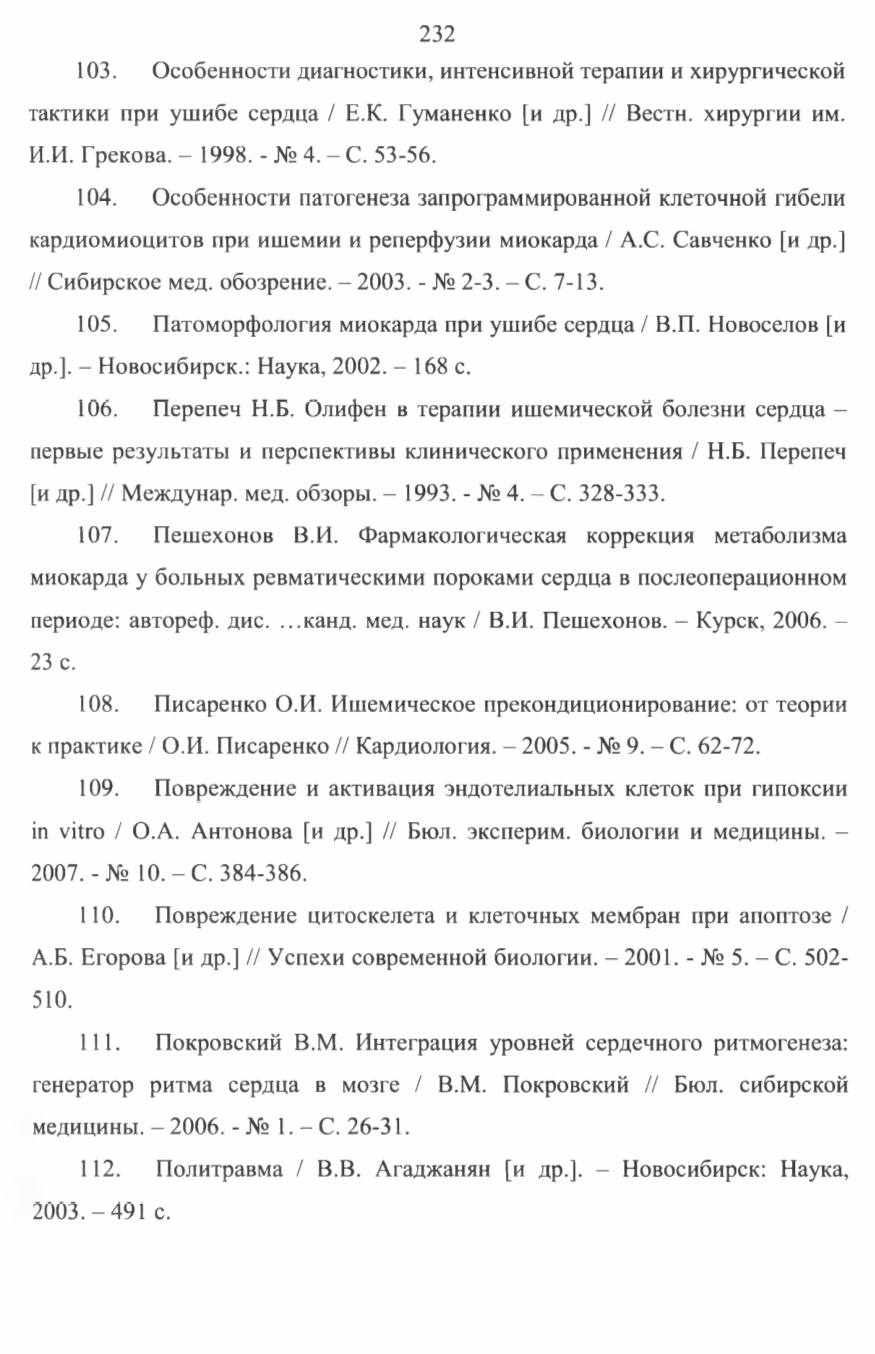 232

103. Особенности диагностики, интенсивной терапии и хирургической тактики при ушибе сердца / Е.К. Гуманенко [и др.] // Вестн. хирургии им. И.И. Грекова. – 1998. - № 4. – С. 53-56.

104. Особенности патогенеза запрограммированной клеточной гибели кардиомиоцитов при ишемии и реперфузии миокарда / А.С. Савченко [и др.] // Сибирское мед. обозрение. – 2003. - № 2-3. – С. 7-13.

105. Патоморфология миокарда при ушибе сердца / В.П. Новоселов [и др.]. – Новосибирск.: Наука, 2002. – 168 с.

106. Перепеч Н.Б. Олифен в терапии ишемической болезни сердца – первые результаты и перспективы клинического применения / Н.Б. Перепеч [и др.] // Междунар. мед. обзоры. – 1993. - № 4. – С. 328-333.

107. Пешехонов В.И. Фармакологическая коррекция метаболизма миокарда у больных ревматическими пороками сердца в послеоперационном периоде: автореф. дис. …канд. мед. наук / В.И. Пешехонов. – Курск, 2006. – 23 с.

108. Писаренко О.И. Ишемическое прекондиционирование: от теории к практике / О.И. Писаренко // Кардиология. – 2005. - № 9. – С. 62-72.

109. Повреждение и активация эндотелиальных клеток при гипоксии in vitro / О.А. Антонова [и др.] // Бюл. эксперим. биологии и медицины. – 2007. - № 10. – С. 384-386.

110. Повреждение цитоскелета и клеточных мембран при апоптозе / А.Б. Егорова [и др.] // Успехи современной биологии. – 2001. - № 5. – С. 502-510.

111. Покровский В.М. Интеграция уровней сердечного ритмогенеза: генератор ритма сердца в мозге / В.М. Покровский // Бюл. сибирской медицины. – 2006. - № 1. – С. 26-31.

112. Политравма / В.В. Агаджанян [и др.]. – Новосибирск: Наука, 2003. – 491 с.